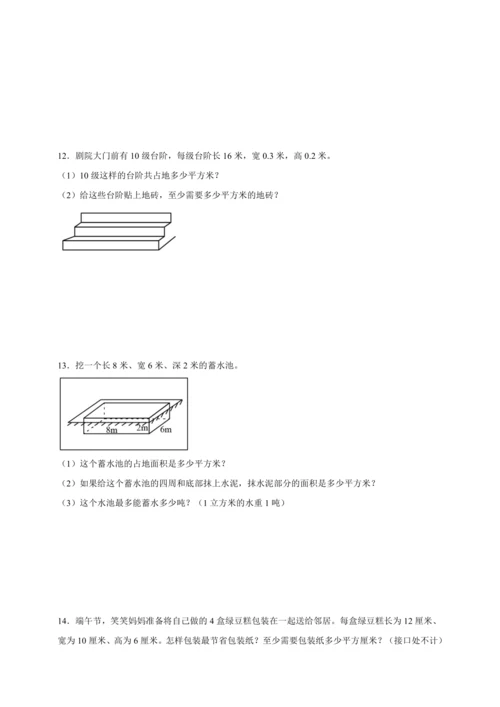 12．剧院大门前有 10 级台阶，每级台阶长 16 米，宽 0.3 米，高 0.2 米。

（1）10 级这样的台阶共占地多少平方米？

（2）给这些台阶贴上地砖，至少需要多少平方米的地砖？

13．挖一个长 8 米、宽 6 米、深 2 米的蓄水池。

8m 2m 6m

（1）这个蓄水池的占地面积是多少平方米？

（2）如果给这个蓄水池的四周和底部抹上水泥，抹水泥部分的面积是多少平方米？

（3）这个水池最多能蓄水多少吨？（1 立方米的水重 1 吨）

14．端午节，笑笑妈妈准备将自己做的 4 盒绿豆糕包装在一起送给邻居。每盒绿豆糕长为 12 厘米、宽为 10 厘米、高为 6 厘米。怎样包装最节省包装纸？至少需要包装纸多少平方厘米？（接口处不计）